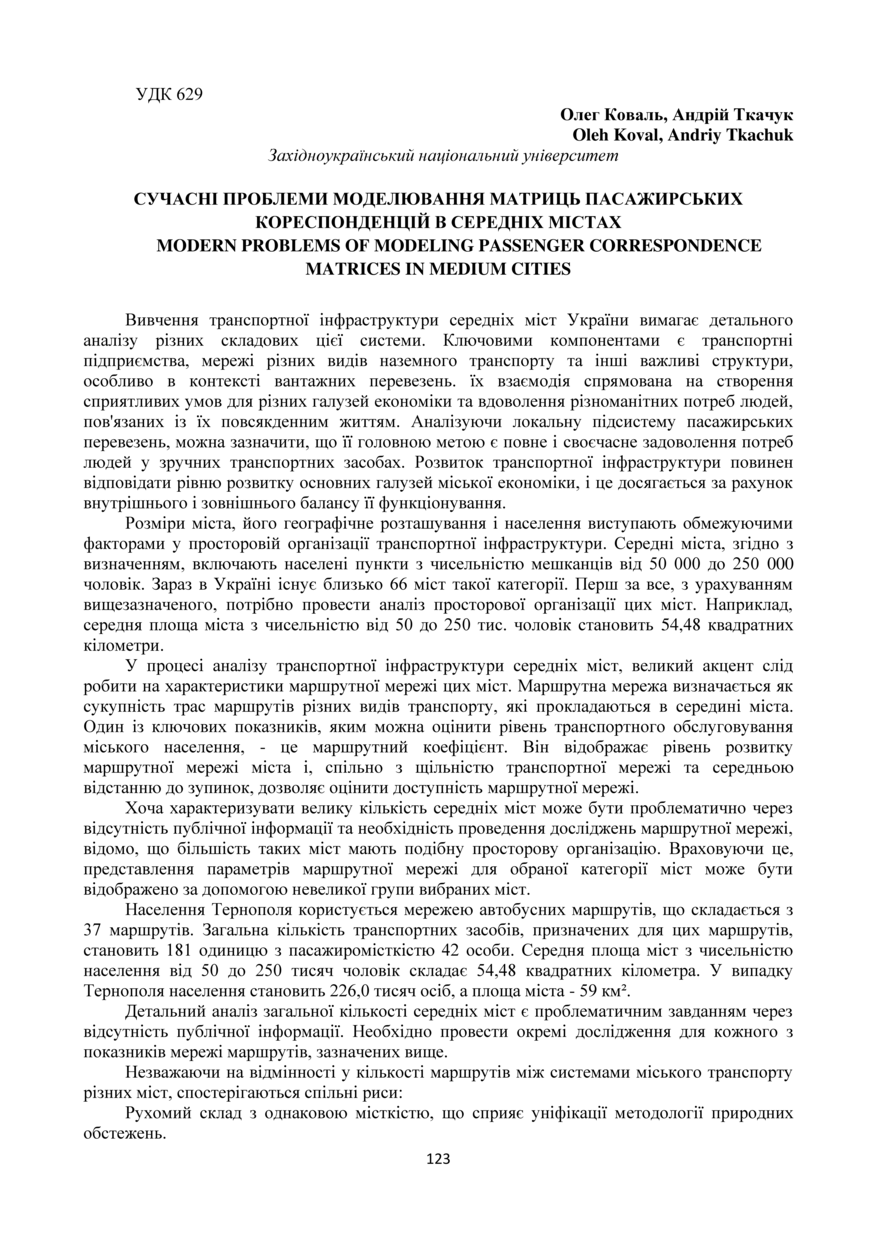 УДК 629

Олег Коваль, Андрій Ткачук
Oleh Koval, Andriy Tkachuk
Західноукраїнський національний університет

СУЧАСНІ ПРОБЛЕМИ МОДЕЛЮВАННЯ МАТРИЦЬ ПАСАЖИРСЬКИХ КОРЕСПОНДЕНЦІЙ В СЕРЕДНІХ МІСТАХ
MODERN PROBLEMS OF MODELING PASSENGER CORRESPONDENCE MATRICES IN MEDIUM CITIES

Вивчення транспортної інфраструктури середніх міст України вимагає детального аналізу різних складових цієї системи. Ключовими компонентами є транспортні підприємства, мережі різних видів наземного транспорту та інші важливі структури, особливо в контексті вантажних перевезень. їх взаємодія спрямована на створення сприятливих умов для різних галузей економіки та вдоволення різноманітних потреб людей, пов'язаних із їх повсякденним життям. Аналізуючи локальну підсистему пасажирських перевезень, можна зазначити, що її головною метою є повне і своєчасне задоволення потреб людей у зручних транспортних засобах. Розвиток транспортної інфраструктури повинен відповідати рівню розвитку основних галузей міської економіки, і це досягається за рахунок внутрішнього і зовнішнього балансу її функціонування.

Розміри міста, його географічне розташування і населення виступають обмежуючими факторами у просторовій організації транспортної інфраструктури. Середні міста, згідно з визначенням, включають населені пункти з чисельністю мешканців від 50 000 до 250 000 чоловік. Зараз в Україні існує близько 66 міст такої категорії. Перш за все, з урахуванням вищезазначеного, потрібно провести аналіз просторової організації цих міст. Наприклад, середня площа міста з чисельністю від 50 до 250 тис. чоловік становить 54,48 квадратних кілометри.

У процесі аналізу транспортної інфраструктури середніх міст, великий акцент слід робити на характеристики маршрутної мережі цих міст. Маршрутна мережа визначається як сукупність трас маршрутів різних видів транспорту, які прокладаються в середині міста. Один із ключових показників, яким можна оцінити рівень транспортного обслуговування міського населення, - це маршрутний коефіцієнт. Він відображає рівень розвитку маршрутної мережі міста і, спільно з щільністю транспортної мережі та середньою відстанню до зупинок, дозволяє оцінити доступність маршрутної мережі.

Хоча характеризувати велику кількість середніх міст може бути проблематично через відсутність публічної інформації та необхідність проведення досліджень маршрутної мережі, відомо, що більшість таких міст мають подібну просторову організацію. Враховуючи це, представлення параметрів маршрутної мережі для обраної категорії міст може бути відображено за допомогою невеликої групи вибраних міст.

Населення Тернополя користується мережею автобусних маршрутів, що складається з 37 маршрутів. Загальна кількість транспортних засобів, призначених для цих маршрутів, становить 181 одиницю з пасажиромісткістю 42 особи. Середня площа міст з чисельністю населення від 50 до 250 тисяч чоловік складає 54,48 квадратних кілометра. У випадку Тернополя населення становить 226,0 тисяч осіб, а площа міста - 59 км².

Детальний аналіз загальної кількості середніх міст є проблематичним завданням через відсутність публічної інформації. Необхідно провести окремі дослідження для кожного з показників мережі маршрутів, зазначених вище.

Незважаючи на відмінності у кількості маршрутів між системами міського транспорту різних міст, спостерігаються спільні риси:

Рухомий склад з однаковою місткістю, що сприяє уніфікації методології природних обстежень.

123